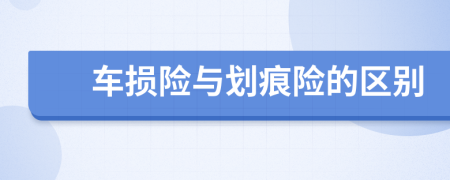 车损险与划痕险的区别